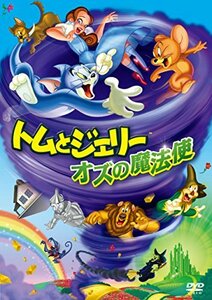 トムとジェリー
オズの魔法使

DVD